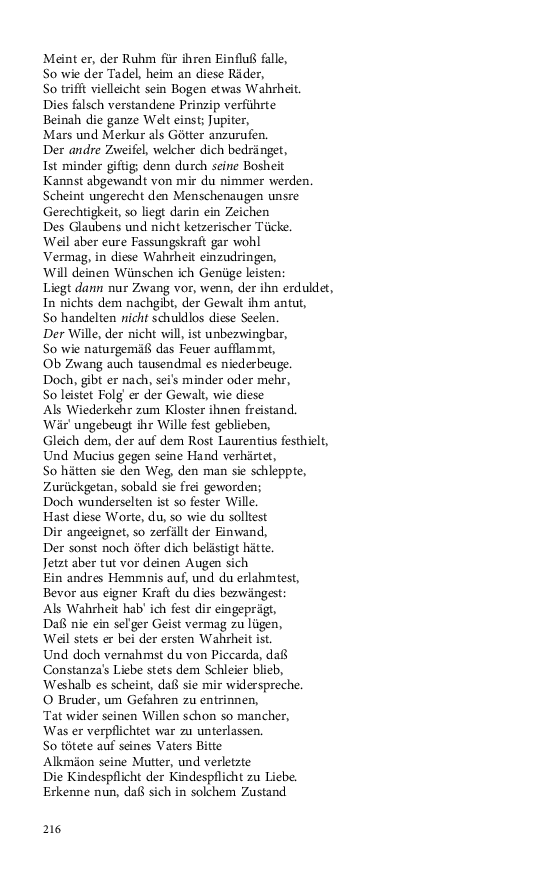 Meint er, der Ruhm für ihren Einfluß falle,
So wie der Tadel, heim an diese Räder,
So trifft vielleicht sein Bogen etwas Wahrheit.
Dies falsch verstandene Prinzip verführte
Beinah die ganze Welt einst; Jupiter,
Mars und Merkur als Götter anzurufen.
Der andre Zweifel, welcher dich bedränget,
Ist minder giftig; denn durch seine Bosheit
Kannst abgewandt von mir du nimmer werden.
Scheint ungerecht den Menschenaugen unsre
Gerechtigkeit, so liegt darin ein Zeichen
Des Glaubens und nicht ketzerischer Tücke.
Weil aber eure Fassungskraft gar wohl
Vermag, in diese Wahrheit einzudringen,
Will deinen Wünschen ich Genüge leisten:
Liegt dann nur Zwang vor, wenn, der ihn erduldet,
In nichts dem nachgibt, der Gewalt ihm antut,
So handelten nicht schuldlos diese Seelen.
Der Wille, der nicht will, ist unbezwingbar,
So wie naturgemäß das Feuer aufflammt,
Ob Zwang auch tausendmal es niederbeuge.
Doch, gibt er nach, sei's minder oder mehr,
So leistet Folg' er der Gewalt, wie diese
Als Wiederkehr zum Kloster ihnen freistand.
Wär' ungebeugt ihr Wille fest geblieben,
Gleich dem, der auf dem Rost Laurentius festhielt,
Und Mucius gegen seine Hand verhärtet,
So hätten sie den Weg, den man sie schleppte,
Zurückgetan, sobald sie frei geworden;
Doch wunderselten ist so fester Wille.
Hast diese Worte, du, so wie du solltest
Dir angeeignet, so zerfällt der Einwand,
Der sonst noch öfter dich belästigt hätte.
Jetzt aber tut vor deinen Augen sich
Ein andres Hemmnis auf, und du erlahmtest,
Bevor aus eigner Kraft du dies bezwängest:
Als Wahrheit hab' ich fest dir eingeprägt,
Daß nie ein sel'ger Geist vermag zu lügen,
Weil stets er bei der ersten Wahrheit ist.
Und doch vernahmst du von Piccarda, daß
Constanza's Liebe stets dem Schleier blieb,
Weshalb es scheint, daß sie mir widerspreche.
O Bruder, um Gefahren zu entrinnen,
Tat wider seinen Willen schon so mancher,
Was er verpflichtet war zu unterlassen.
So tötete auf seines Vaters Bitte
Alkmäon seine Mutter, und verletzte
Die Kindespflicht der Kindespflicht zu Liebe.
Erkenne nun, daß sich in solchem Zustand

216